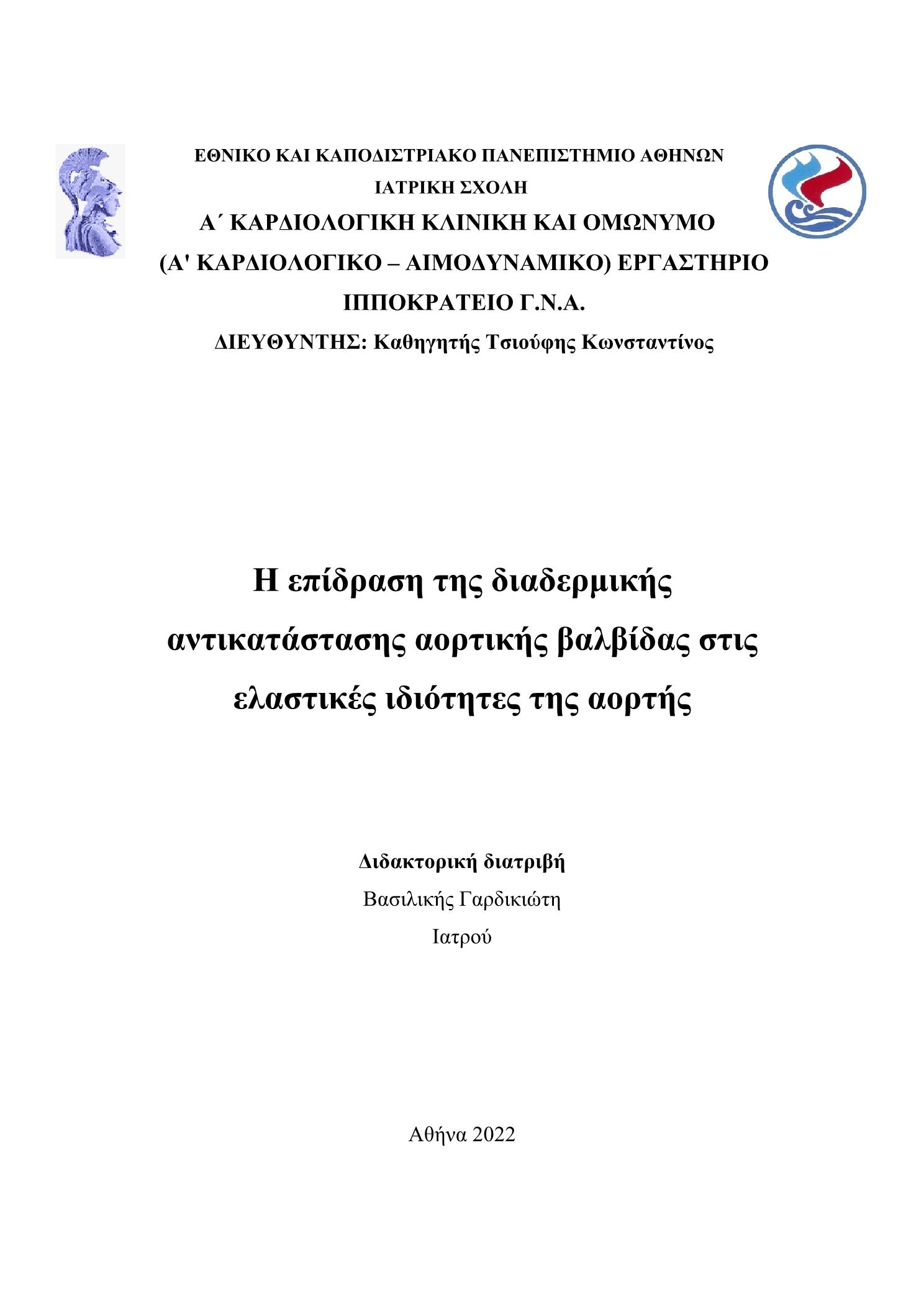 ΕΘΝΙΚΟ ΚΑΙ ΚΑΠΟΔΙΣΤΡΙΑΚΟ ΠΑΝΕΠΙΣΤΗΜΙΟ ΑΘΗΝΩΝ
ΙΑΤΡΙΚΗ ΣΧΟΛΗ
Α΄ ΚΑΡΔΙΟΛΟΓΙΚΗ ΚΛΙΝΙΚΗ ΚΑΙ ΟΜΩΝΥΜΟ
(Α' ΚΑΡΔΙΟΛΟΓΙΚΟ – ΑΙΜΟΔΥΝΑΜΙΚΟ) ΕΡΓΑΣΤΗΡΙΟ
ΙΠΠΟΚΡΑΤΕΙΟ Γ.Ν.Α.
ΔΙΕΥΘΥΝΤΗΣ: Καθηγητής Τσιούφης Κωνσταντίνος

Η επίδραση της διαδερμικής αντικατάστασης αορτικής βαλβίδας στις ελαστικές ιδιότητες της αορτής

Διδακτορική διατριβή
Βασιλικής Γαρδικιώτη
Ιατρού

Αθήνα 2022